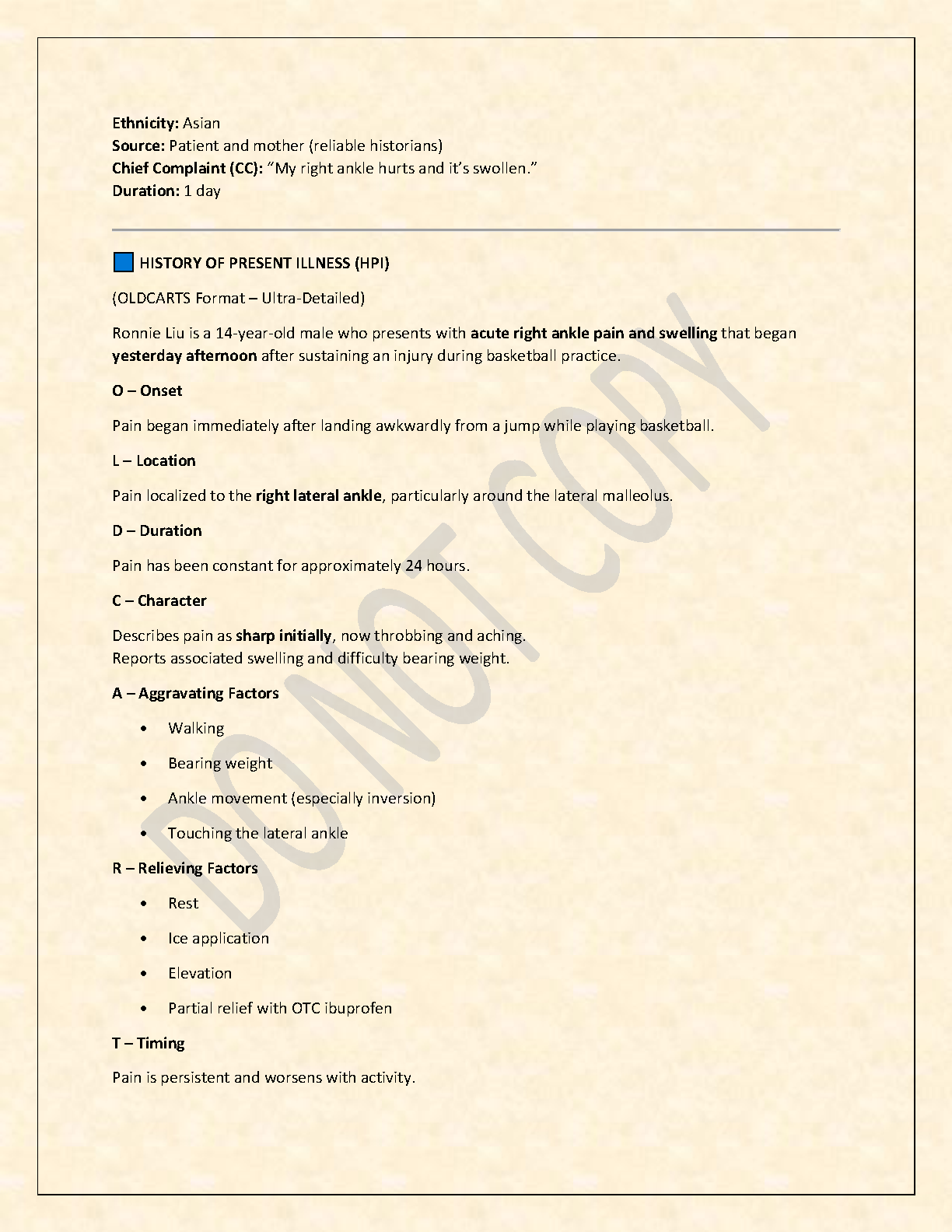 Ethnicity: Asian
Source: Patient and mother (reliable historians)
Chief Complaint (CC): "My right ankle hurts and it's swollen."
Duration: 1 day

HISTORY OF PRESENT ILLNESS (HPI)

(OLDCARTS Format – Ultra-Detailed)

Ronnie Liu is a 14-year-old male who presents with acute right ankle pain and swelling that began yesterday afternoon after sustaining an injury during basketball practice.

O – Onset

Pain began immediately after landing awkwardly from a jump while playing basketball.

L – Location

Pain localized to the right lateral ankle, particularly around the lateral malleolus.

D – Duration

Pain has been constant for approximately 24 hours.

C – Character

Describes pain as sharp initially, now throbbing and aching.
Reports associated swelling and difficulty bearing weight.

A – Aggravating Factors

• Walking
• Bearing weight
• Ankle movement (especially inversion)
• Touching the lateral ankle

R – Relieving Factors

• Rest
• Ice application
• Elevation
• Partial relief with OTC ibuprofen

T – Timing

Pain is persistent and worsens with activity.

DO NOT COPY